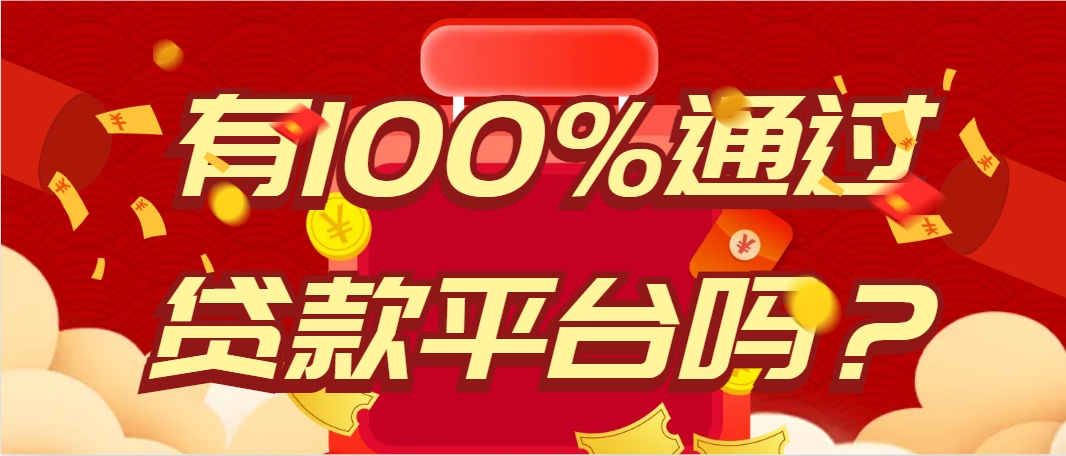 有100%通过
贷款平台吗？